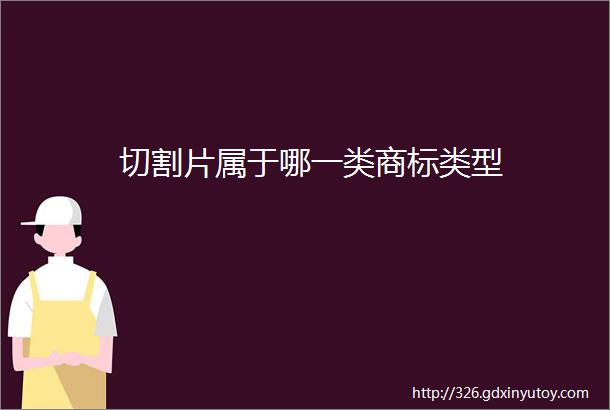 切割片属于哪一类商标类型

http://326.gdxinyutoy.com